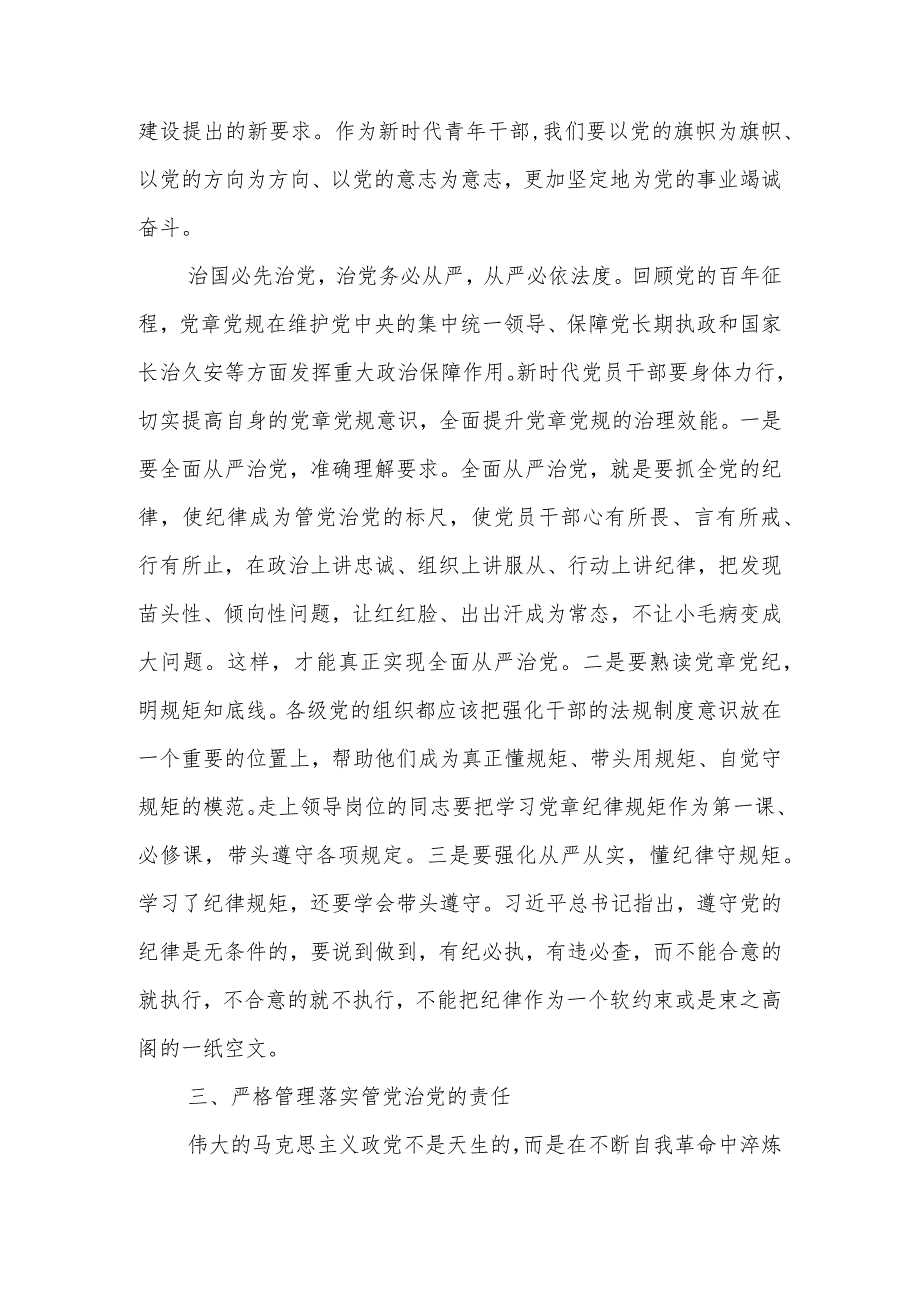 建设提出的新要求。作为新时代青年干部，我们要以党的旗帜为旗帜、以党的方向为方向、以党的意志为意志，更加坚定地为党的事业竭诚奋斗。

治国必先治党，治党务必从严，从严必依法度。回顾党的百年征程，党章党规在维护党中央的集中统一领导、保障党长期执政和国家长治久安等方面发挥重大政治保障作用。新时代党员干部要身体力行，切实提高自身的党章党规意识，全面提升党章党规的治理效能。一是要全面从严治党，准确理解要求。全面从严治党，就是要抓全党的纪律，使纪律成为管党治党的标尺，使党员干部心有所畏、言有所戒、行有所止，在政治上讲忠诚、组织上讲服从、行动上讲纪律，把发现苗头性、倾向性问题，让红红脸、出出汗成为常态，不让小毛病变成大问题。这样，才能真正实现全面从严治党。二是要熟读党章党纪，明规矩知底线。各级党的组织都应该把强化干部的法规制度意识放在一个重要的位置上，帮助他们成为真正懂规矩、带头用规矩、自觉守规矩的模范。走上领导岗位的同志要把学习党章纪律规矩作为第一课、必修课，带头遵守各项规定。三是要强化从严从实，懂纪律守规矩。学习了纪律规矩，还要学会带头遵守。习近平总书记指出，遵守党的纪律是无条件的，要说到做到，有纪必执，有违必查，而不能合意的就执行，不合意的就不执行，不能把纪律作为一个软约束或是束之高阁的一纸空文。

三、严格管理落实管党治党的责任

伟大的马克思主义政党不是天生的，而是在不断自我革命中淬炼